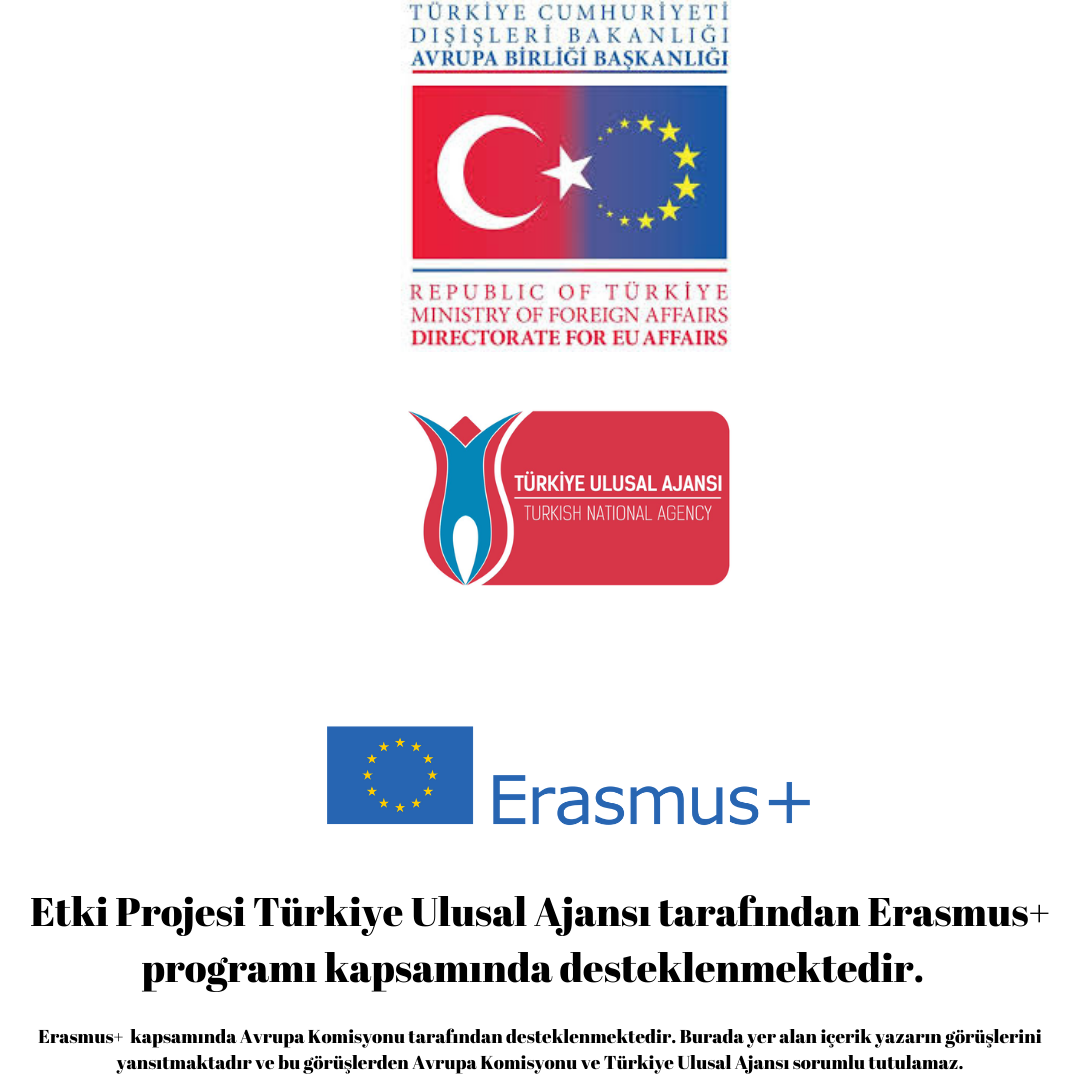 TÜRKİYE CUMHURİYETİ
DIŞİŞLERİ BAKANLIĞI
AVRUPA BİRLİĞİ BAŞKANLIĞI

REPUBLIC OF TÜRKİYE
MINISTRY OF FOREIGN AFFAIRS
DIRECTORATE FOR EU AFFAIRS

TÜRKİYE ULUSAL AJANSI
TURKISH NATIONAL AGENCY

Erasmus+

Etki Projesi Türkiye Ulusal Ajansı tarafından Erasmus+ programı kapsamında desteklenmektedir.

Erasmus+ kapsamında Avrupa Komisyonu tarafından desteklenmektedir. Burada yer alan içerik yazarın görüşlerini yansıtmaktadır ve bu görüşlerden Avrupa Komisyonu ve Türkiye Ulusal Ajansı sorumlu tutulamaz.